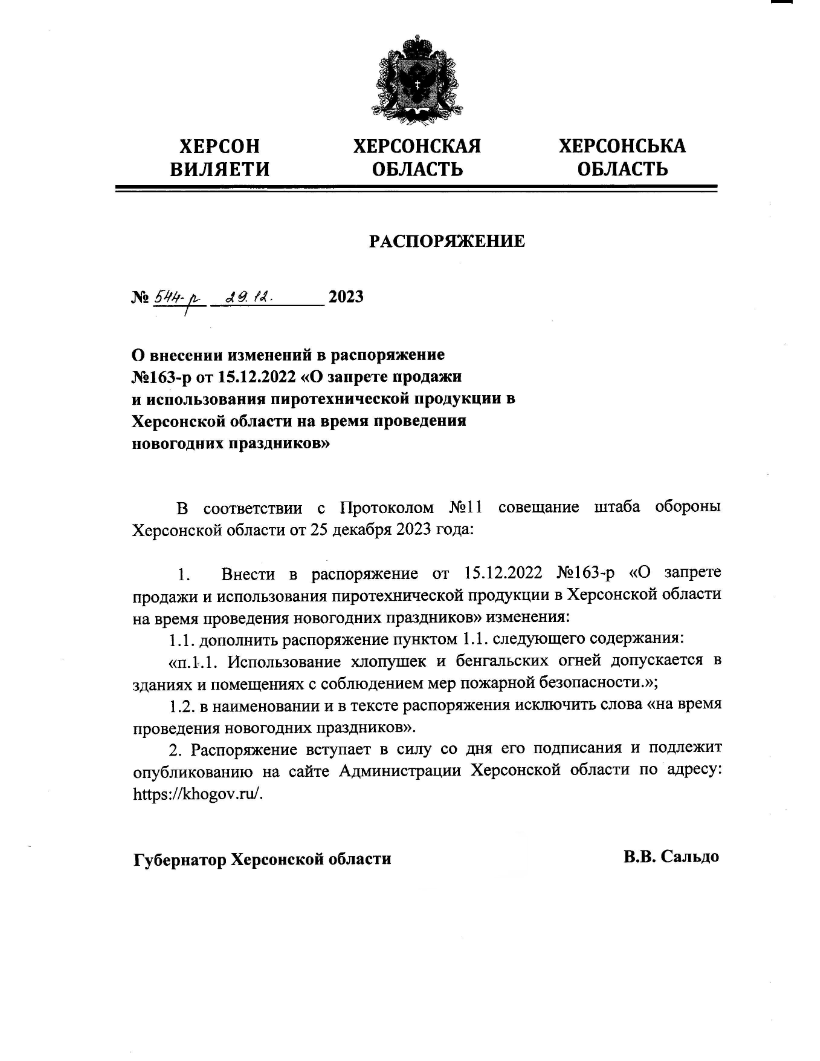 ХЕРСОН ВИЛЯЕТИ

ХЕРСОНСКАЯ ОБЛАСТЬ

ХЕРСОНСЬКА ОБЛАСТЬ

РАСПОРЯЖЕНИЕ

№ 544-р 29.12. 2023

О внесении изменений в распоряжение №163-р от 15.12.2022 «О запрете продажи и использования пиротехнической продукции в Херсонской области на время проведения новогодних праздников»

В соответствии с Протоколом №11 совещание штаба обороны Херсонской области от 25 декабря 2023 года:

1. Внести в распоряжение от 15.12.2022 №163-р «О запрете продажи и использования пиротехнической продукции в Херсонской области на время проведения новогодних праздников» изменения:

1.1. дополнить распоряжение пунктом 1.1. следующего содержания:

«п.1.1. Использование хлопушек и бенгальских огней допускается в зданиях и помещениях с соблюдением мер пожарной безопасности.»;

1.2. в наименовании и в тексте распоряжения исключить слова «на время проведения новогодних праздников».

2. Распоряжение вступает в силу со дня его подписания и подлежит опубликованию на сайте Администрации Херсонской области по адресу: https://khogov.ru/.

Губернатор Херсонской области В.В. Сальдо